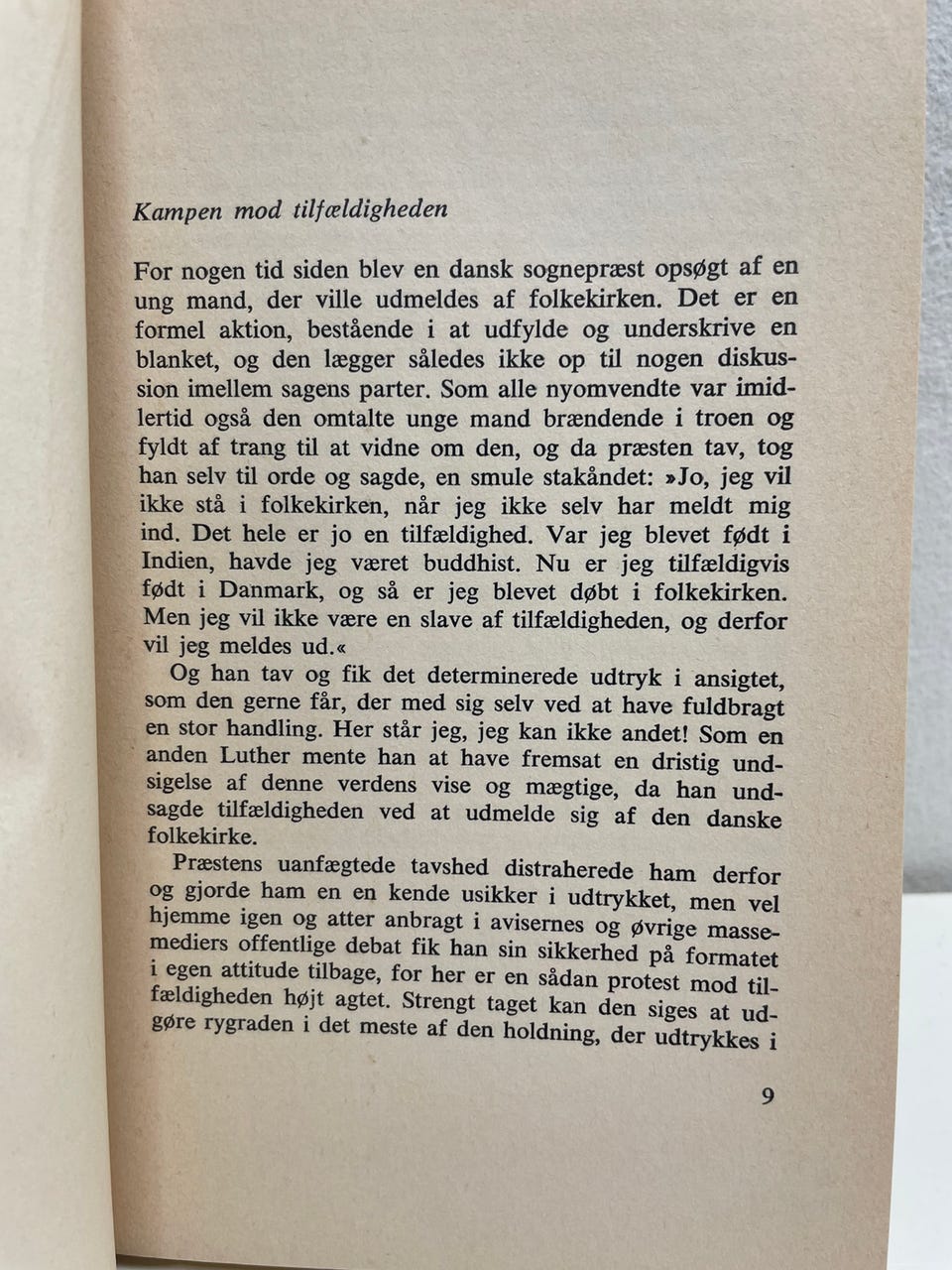 Kampen mod tilfældigheden

For nogen tid siden blev en dansk sognepræst opsøgt af en ung mand, der ville udmeldes af folkekirken. Det er en formel aktion, bestående i at udfylde og underskrive en blanket, og den lægger således ikke op til nogen diskussion imellem sagens parter. Som alle nyomvendte var imidlertid også den omtalte unge mand brændende i troen og fyldt af trang til at vidne om den, og da præsten tav, tog han selv til orde og sagde, en smule stakåndet: »Jo, jeg vil ikke stå i folkekirken, når jeg ikke selv har meldt mig ind. Det hele er jo en tilfældighed. Var jeg blevet født i Indien, havde jeg været buddhist. Nu er jeg tilfældigvis født i Danmark, og så er jeg blevet døbt i folkekirken. Men jeg vil ikke være en slave af tilfældigheden, og derfor vil jeg meldes ud.«

Og han tav og fik det determinerede udtryk i ansigtet, som den gerne får, der med sig selv ved at have fuldbragt en stor handling. Her står jeg, jeg kan ikke andet! Som en anden Luther mente han at have fremsat en dristig undsigelse af denne verdens vise og mægtige, da han undsagde tilfældigheden ved at udmelde sig af den danske folkekirke.

Præstens uanfægtede tavshed distraherede ham derfor og gjorde ham en en kende usikker i udtrykket, men vel hjemme igen og atter anbragt i avisernes og øvrige massemediers offentlige debat fik han sin sikkerhed på formatet i egen attitude tilbage, for her er en sådan protest mod tilfældigheden højt agtet. Strengt taget kan den siges at udgøre rygraden i det meste af den holdning, der udtrykkes i

9